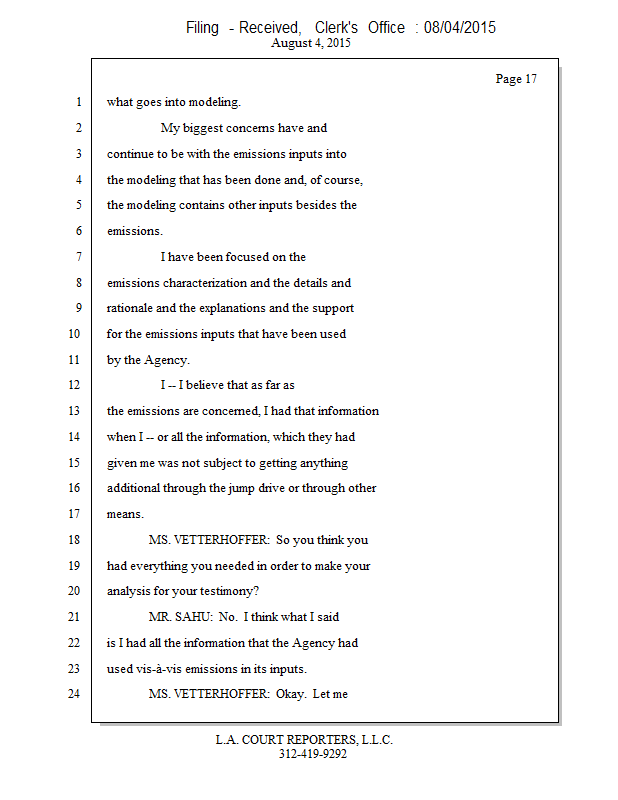 Filing - Received, Clerk's Office : 08/04/2015
August 4, 2015

Page 17

1 what goes into modeling.
2 My biggest concerns have and
3 continue to be with the emissions inputs into
4 the modeling that has been done and, of course,
5 the modeling contains other inputs besides the
6 emissions.
7 I have been focused on the
8 emissions characterization and the details and
9 rationale and the explanations and the support
10 for the emissions inputs that have been used
11 by the Agency.
12 I -- I believe that as far as
13 the emissions are concerned, I had that information
14 when I -- or all the information, which they had
15 given me was not subject to getting anything
16 additional through the jump drive or through other
17 means.
18 MS. VETTERHOFFER: So you think you
19 had everything you needed in order to make your
20 analysis for your testimony?
21 MR. SAHU: No. I think what I said
22 is I had all the information that the Agency had
23 used vis-à-vis emissions in its inputs.
24 MS. VETTERHOFFER: Okay. Let me

L.A. COURT REPORTERS, L.L.C.
312-419-9292